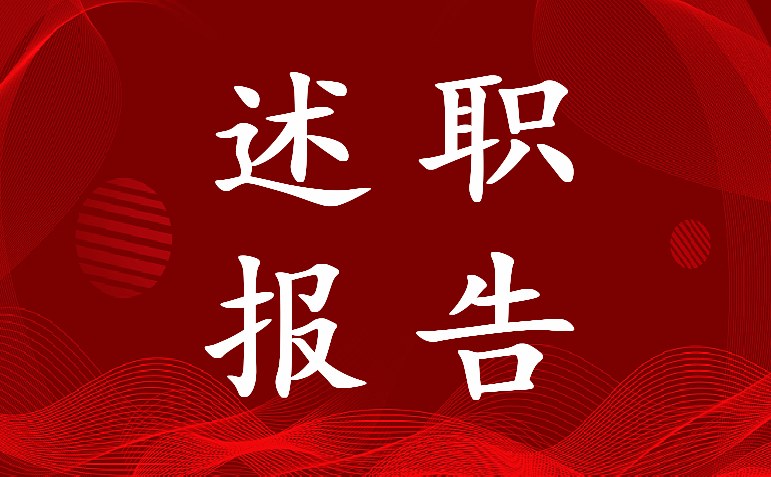 述职
报告